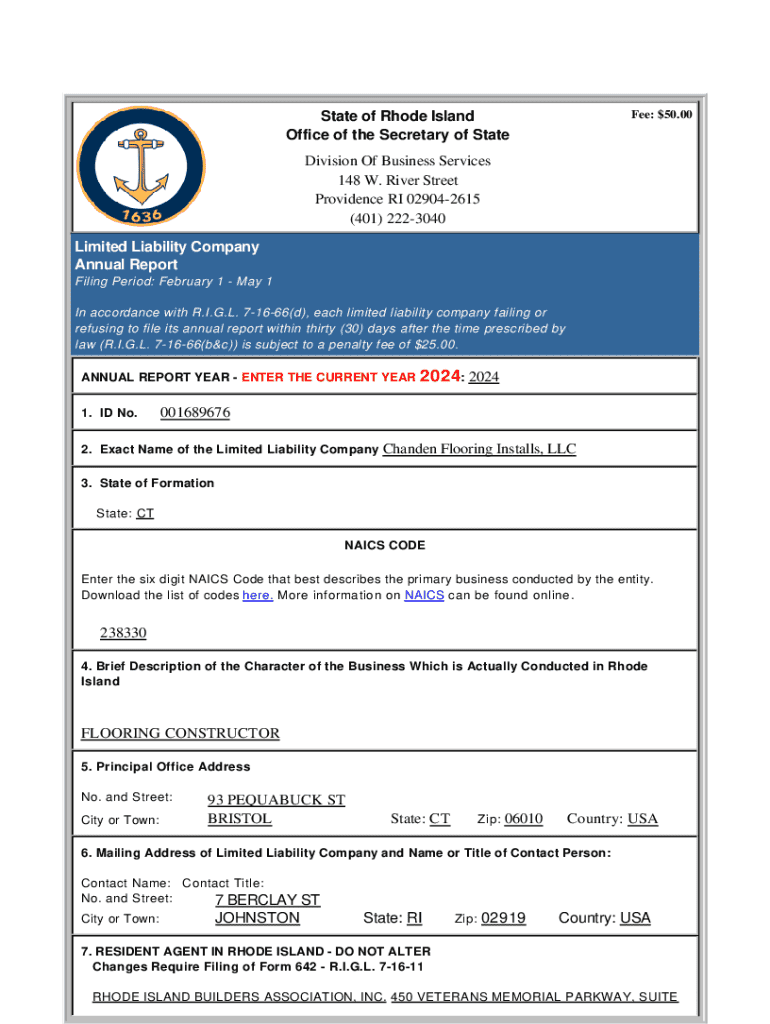 1636

State of Rhode Island
Office of the Secretary of State

Fee: $50.00

Division Of Business Services
148 W. River Street
Providence RI 02904-2615
(401) 222-3040

Limited Liability Company
Annual Report
Filing Period: February 1 - May 1

In accordance with R.I.G.L. 7-16-66(d), each limited liability company failing or refusing to file its annual report within thirty (30) days after the time prescribed by law (R.I.G.L. 7-16-66(b&c)) is subject to a penalty fee of $25.00.

ANNUAL REPORT YEAR - ENTER THE CURRENT YEAR 2024: 2024

1. ID No. 001689676

2. Exact Name of the Limited Liability Company Chanden Flooring Installs, LLC

3. State of Formation

State: CT

NAICS CODE

Enter the six digit NAICS Code that best describes the primary business conducted by the entity. Download the list of codes here. More information on NAICS can be found online.

238330

4. Brief Description of the Character of the Business Which is Actually Conducted in Rhode Island

FLOORING CONSTRUCTOR

5. Principal Office Address

No. and Street: 93 PEQUABUCK ST
City or Town: BRISTOL State: CT Zip: 06010 Country: USA

6. Mailing Address of Limited Liability Company and Name or Title of Contact Person:

Contact Name: Contact Title:
No. and Street: 7 BERCLAY ST
City or Town: JOHNSTON State: RI Zip: 02919 Country: USA

7. RESIDENT AGENT IN RHODE ISLAND - DO NOT ALTER
Changes Require Filing of Form 642 - R.I.G.L. 7-16-11

RHODE ISLAND BUILDERS ASSOCIATION, INC. 450 VETERANS MEMORIAL PARKWAY, SUITE